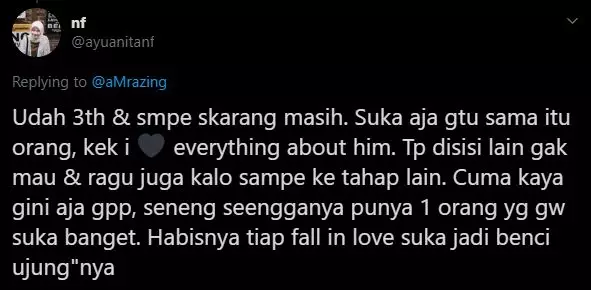 nf
@ayuanitanf

Replying to @aMrazing

Udah 3th & smpe skarang masih. Suka aja gtu sama itu orang, kek i 🖤 everything about him. Tp disisi lain gak mau & ragu juga kalo sampe ke tahap lain. Cuma kaya gini aja gpp, seneng seengganya punya 1 orang yg gw suka banget. Habisnya tiap fall in love suka jadi benci ujung"nya